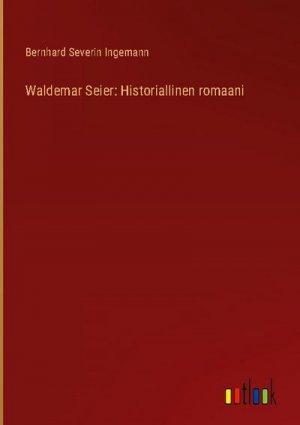 Bernhard Severin Ingemann

Waldemar Seier: Historiallinen romaani

outlook